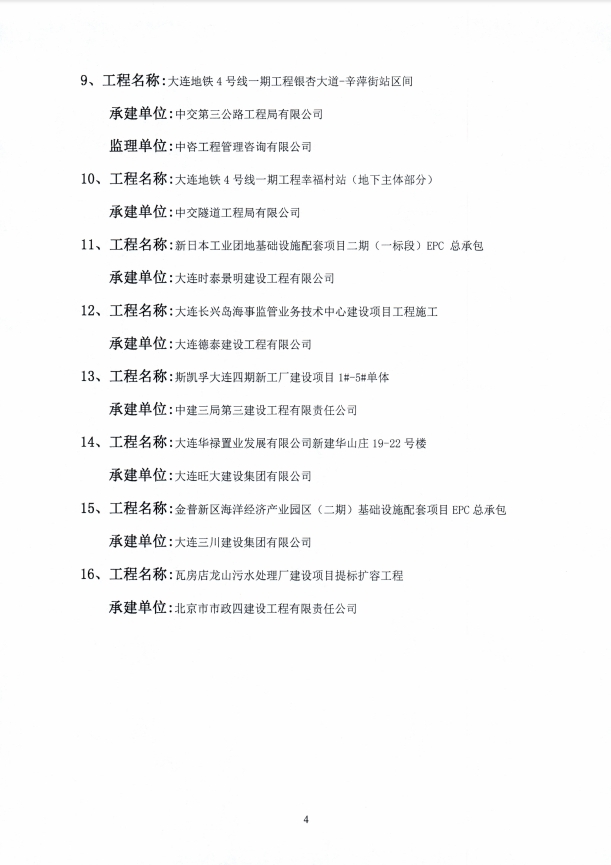 9、工程名称：大连地铁 4 号线一期工程银杏大道-辛萍街站区间

承建单位：中交第三公路工程局有限公司

监理单位：中咨工程管理咨询有限公司

10、工程名称：大连地铁 4 号线一期工程幸福村站（地下主体部分）

承建单位：中交隧道工程局有限公司

11、工程名称：新日本工业团地基础设施配套项目二期（一标段）EPC 总承包

承建单位：大连时泰景明建设工程有限公司

12、工程名称：大连长兴岛海事监管业务技术中心建设项目工程施工

承建单位：大连德泰建设工程有限公司

13、工程名称：斯凯孚大连四期新工厂建设项目 1#-5#单体

承建单位：中建三局第三建设工程有限责任公司

14、工程名称：大连华禄置业发展有限公司新建华山庄 19-22 号楼

承建单位：大连旺大建设集团有限公司

15、工程名称：金普新区海洋经济产业园区（二期）基础设施配套项目 EPC 总承包

承建单位：大连三川建设集团有限公司

16、工程名称：瓦房店龙山污水处理厂建设项目提标扩容工程

承建单位：北京市市政四建设工程有限责任公司

4